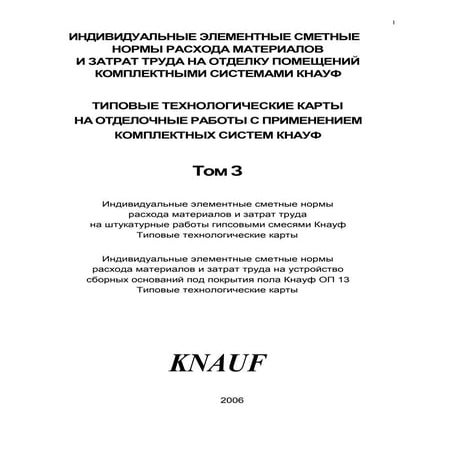 1

ИНДИВИДУАЛЬНЫЕ ЭЛЕМЕНТНЫЕ СМЕТНЫЕ НОРМЫ РАСХОДА МАТЕРИАЛОВ И ЗАТРАТ ТРУДА НА ОТДЕЛКУ ПОМЕЩЕНИЙ КОМПЛЕКТНЫМИ СИСТЕМАМИ КНАУФ

ТИПОВЫЕ ТЕХНОЛОГИЧЕСКИЕ КАРТЫ НА ОТДЕЛОЧНЫЕ РАБОТЫ С ПРИМЕНЕНИЕМ КОМПЛЕКТНЫХ СИСТЕМ КНАУФ

Том 3

Индивидуальные элементные сметные нормы расхода материалов и затрат труда на штукатурные работы гипсовыми смесями Кнауф
Типовые технологические карты

Индивидуальные элементные сметные нормы расхода материалов и затрат труда на устройство сборных оснований под покрытия пола Кнауф ОП 13
Типовые технологические карты

KNAUF

2006